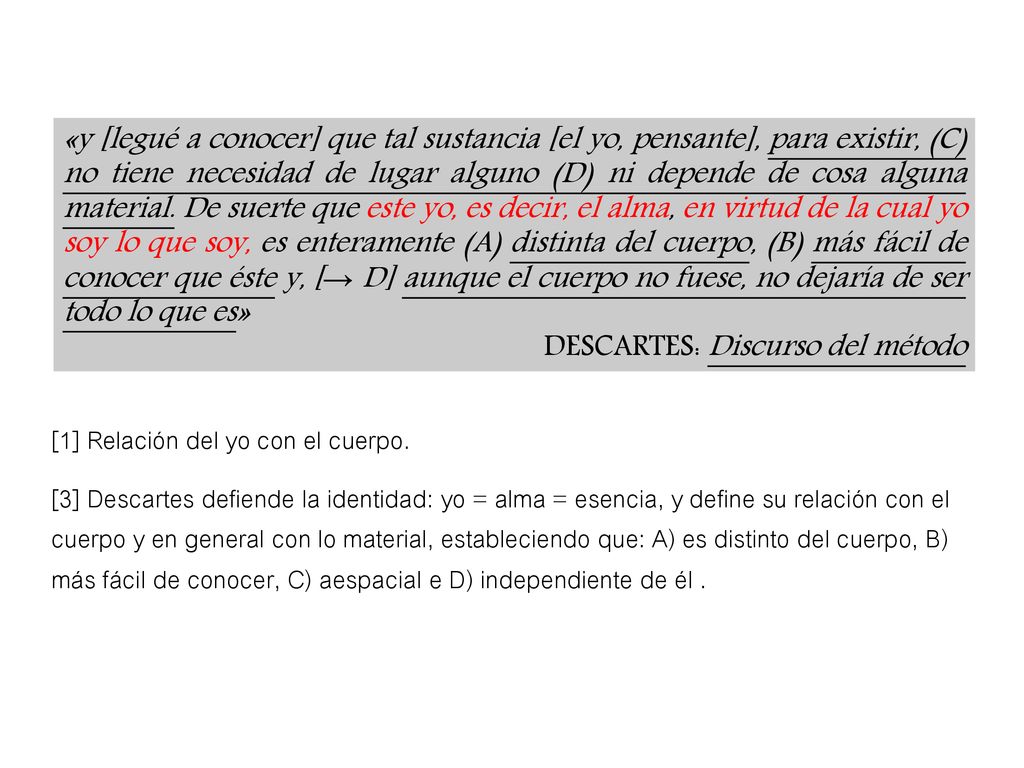 «y [legué a conocer] que tal sustancia [el yo, pensante], para existir, (C) no tiene necesidad de lugar alguno (D) ni depende de cosa alguna material. De suerte que este yo, es decir, el alma, en virtud de la cual yo soy lo que soy, es enteramente (A) distinta del cuerpo, (B) más fácil de conocer que éste y, [→ D] aunque el cuerpo no fuese, no dejaría de ser todo lo que es»

DESCARTES: Discurso del método

[1] Relación del yo con el cuerpo.

[3] Descartes defiende la identidad: yo = alma = esencia, y define su relación con el cuerpo y en general con lo material, estableciendo que: A) es distinto del cuerpo, B) más fácil de conocer, C) aespacial e D) independiente de él .